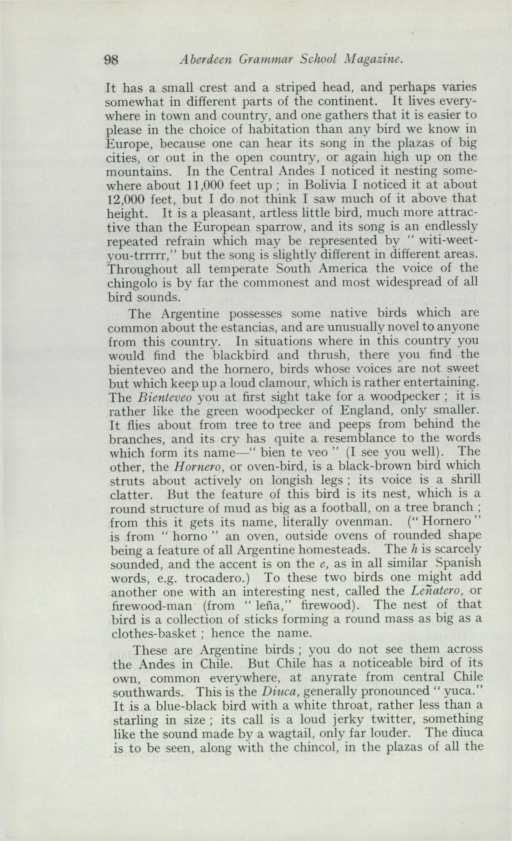 98 Aberdeen Grammar School Magazine.

It has a small crest and a striped head, and perhaps varies somewhat in different parts of the continent. It lives everywhere in town and country, and one gathers that it is easier to please in the choice of habitation than any bird we know in Europe, because one can hear its song in the plazas of big cities, or out in the open country, or again high up on the mountains. In the Central Andes I noticed it nesting somewhere about 11,000 feet up; in Bolivia I noticed it at about 12,000 feet, but I do not think I saw much of it above that height. It is a pleasant, artless little bird, much more attractive than the European sparrow, and its song is an endlessly repeated refrain which may be represented by "witi-weet-you-trrrrr," but the song is slightly different in different areas. Throughout all temperate South America the voice of the chingolo is by far the commonest and most widespread of all bird sounds.

The Argentine possesses some native birds which are common about the estancias, and are unusually novel to anyone from this country. In situations where in this country you would find the blackbird and thrush, there you find the bienteveo and the hornero, birds whose voices are not sweet but which keep up a loud clamour, which is rather entertaining. The Bienteveo you at first sight take for a woodpecker; it is rather like the green woodpecker of England, only smaller. It flies about from tree to tree and peeps from behind the branches, and its cry has quite a resemblance to the words which form its name—"bien te veo" (I see you well). The other, the Hornero, or oven-bird, is a black-brown bird which struts about actively on longish legs; its voice is a shrill clatter. But the feature of this bird is its nest, which is a round structure of mud as big as a football, on a tree branch; from this it gets its name, literally ovenman. ("Hornero" is from "horno" an oven, outside ovens of rounded shape being a feature of all Argentine homesteads. The h is scarcely sounded, and the accent is on the e, as in all similar Spanish words, e.g. trocadero.) To these two birds one might add another one with an interesting nest, called the Leñatero, or firewood-man (from "leña," firewood). The nest of that bird is a collection of sticks forming a round mass as big as a clothes-basket; hence the name.

These are Argentine birds; you do not see them across the Andes in Chile. But Chile has a noticeable bird of its own, common everywhere, at anyrate from central Chile southwards. This is the Diuca, generally pronounced "yuca." It is a blue-black bird with a white throat, rather less than a starling in size; its call is a loud jerky twitter, something like the sound made by a wagtail, only far louder. The diuca is to be seen, along with the chincol, in the plazas of all the